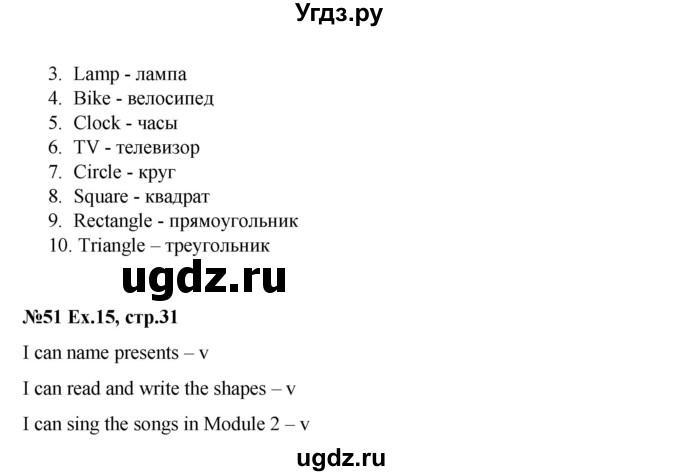 Угдз.ру

3. Lamp - лампа
4. Bike - велосипед
5. Clock - часы
6. TV - телевизор
7. Circle - круг
8. Square - квадрат
9. Rectangle - прямоугольник
10. Triangle – треугольник

ugdz.ru

№51 Ex.15, стр.31

I can name presents – v

I can read and write the shapes – v

I can sing the songs in Module 2 – v

ugdz.ru